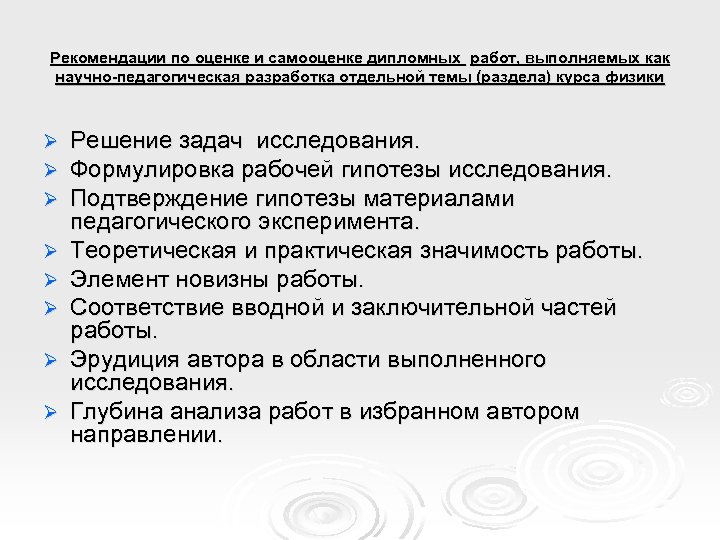 Рекомендации по оценке и самооценке дипломных работ, выполняемых как научно-педагогическая разработка отдельной темы (раздела) курса физики

➢ Решение задач исследования.
➢ Формулировка рабочей гипотезы исследования.
➢ Подтверждение гипотезы материалами педагогического эксперимента.
➢ Теоретическая и практическая значимость работы.
➢ Элемент новизны работы.
➢ Соответствие вводной и заключительной частей работы.
➢ Эрудиция автора в области выполненного исследования.
➢ Глубина анализа работ в избранном автором направлении.